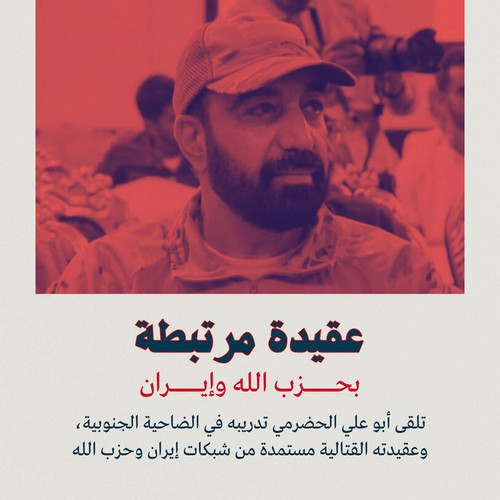 عقيدة مرتبطة

بحـــزب الله وإيـــران

تلقى أبو علي الحضرمي تدريبه في الضاحية الجنوبية، وعقيدته القتالية مستمدة من شبكات إيران وحزب الله